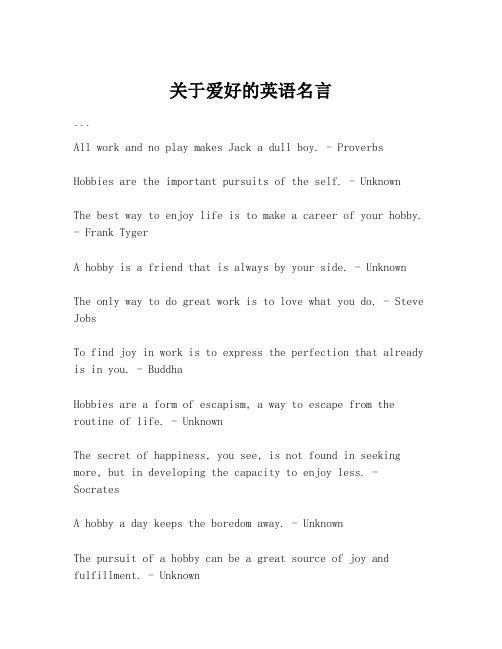 关于爱好的英语名言

---

All work and no play makes Jack a dull boy. - Proverbs

Hobbies are the important pursuits of the self. - Unknown

The best way to enjoy life is to make a career of your hobby. - Frank Tyger

A hobby is a friend that is always by your side. - Unknown

The only way to do great work is to love what you do. - Steve Jobs

To find joy in work is to express the perfection that already is in you. - Buddha

Hobbies are a form of escapism, a way to escape from the routine of life. - Unknown

The secret of happiness, you see, is not found in seeking more, but in developing the capacity to enjoy less. - Socrates

A hobby a day keeps the boredom away. - Unknown

The pursuit of a hobby can be a great source of joy and fulfillment. - Unknown